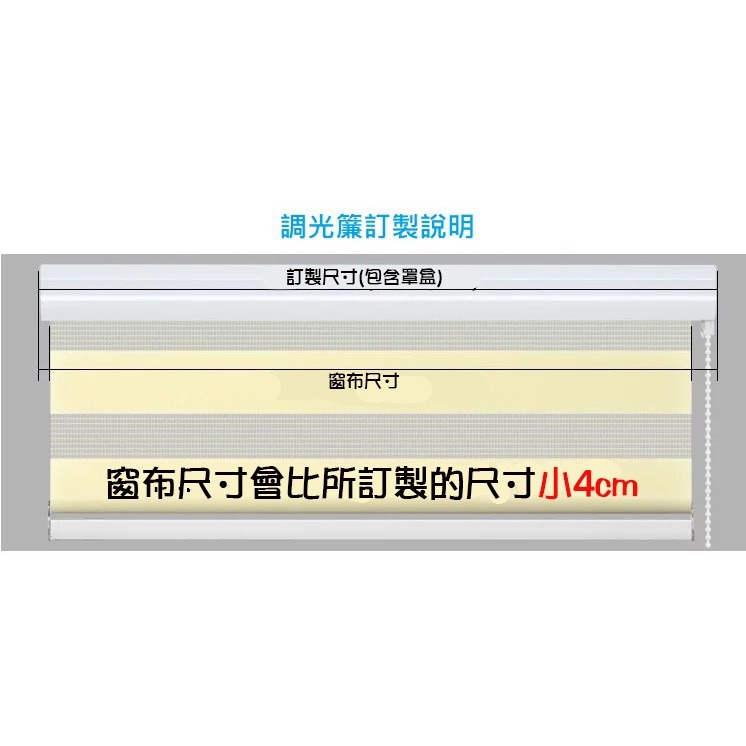 調光簾訂製說明

訂製尺寸(包含罩盒)

窗布尺寸

窗布尺寸會比所訂製的尺寸小4cm